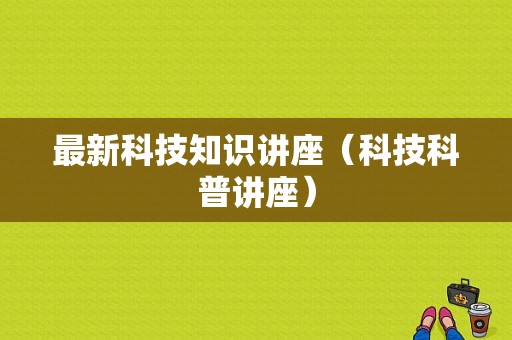 最新科技知识讲座（科技科普讲座）